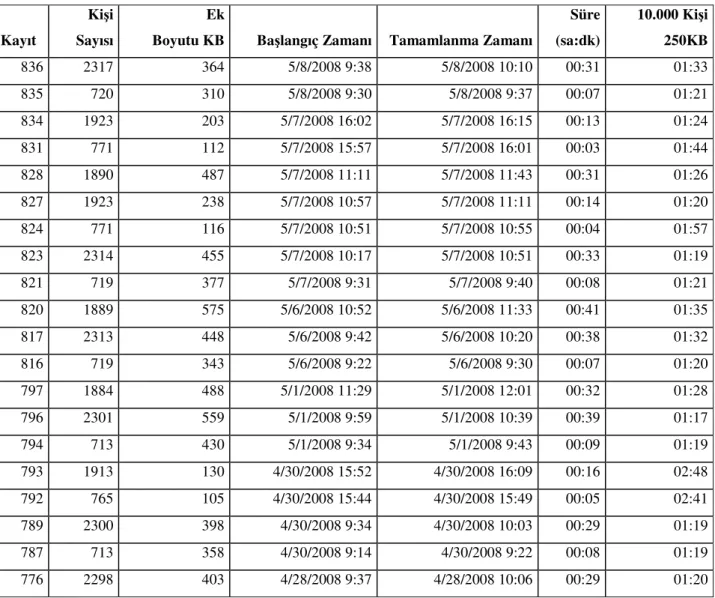 | Kayıt | Kişi Sayısı | Ek Boyutu KB | Başlangıç Zamanı | Tamamlanma Zamanı | Süre (sa:dk) | 10.000 Kişi 250KB |
|---|---|---|---|---|---|---|
| 836 | 2317 | 364 | 5/8/2008 9:38 | 5/8/2008 10:10 | 00:31 | 01:33 |
| 835 | 720 | 310 | 5/8/2008 9:30 | 5/8/2008 9:37 | 00:07 | 01:21 |
| 834 | 1923 | 203 | 5/7/2008 16:02 | 5/7/2008 16:15 | 00:13 | 01:24 |
| 831 | 771 | 112 | 5/7/2008 15:57 | 5/7/2008 16:01 | 00:03 | 01:44 |
| 828 | 1890 | 487 | 5/7/2008 11:11 | 5/7/2008 11:43 | 00:31 | 01:26 |
| 827 | 1923 | 238 | 5/7/2008 10:57 | 5/7/2008 11:11 | 00:14 | 01:20 |
| 824 | 771 | 116 | 5/7/2008 10:51 | 5/7/2008 10:55 | 00:04 | 01:57 |
| 823 | 2314 | 455 | 5/7/2008 10:17 | 5/7/2008 10:51 | 00:33 | 01:19 |
| 821 | 719 | 377 | 5/7/2008 9:31 | 5/7/2008 9:40 | 00:08 | 01:21 |
| 820 | 1889 | 575 | 5/6/2008 10:52 | 5/6/2008 11:33 | 00:41 | 01:35 |
| 817 | 2313 | 448 | 5/6/2008 9:42 | 5/6/2008 10:20 | 00:38 | 01:32 |
| 816 | 719 | 343 | 5/6/2008 9:22 | 5/6/2008 9:30 | 00:07 | 01:20 |
| 797 | 1884 | 488 | 5/1/2008 11:29 | 5/1/2008 12:01 | 00:32 | 01:28 |
| 796 | 2301 | 559 | 5/1/2008 9:59 | 5/1/2008 10:39 | 00:39 | 01:17 |
| 794 | 713 | 430 | 5/1/2008 9:34 | 5/1/2008 9:43 | 00:09 | 01:19 |
| 793 | 1913 | 130 | 4/30/2008 15:52 | 4/30/2008 16:09 | 00:16 | 02:48 |
| 792 | 765 | 105 | 4/30/2008 15:44 | 4/30/2008 15:49 | 00:05 | 02:41 |
| 789 | 2300 | 398 | 4/30/2008 9:34 | 4/30/2008 10:03 | 00:29 | 01:19 |
| 787 | 713 | 358 | 4/30/2008 9:14 | 4/30/2008 9:22 | 00:08 | 01:19 |
| 776 | 2298 | 403 | 4/28/2008 9:37 | 4/28/2008 10:06 | 00:29 | 01:20 |